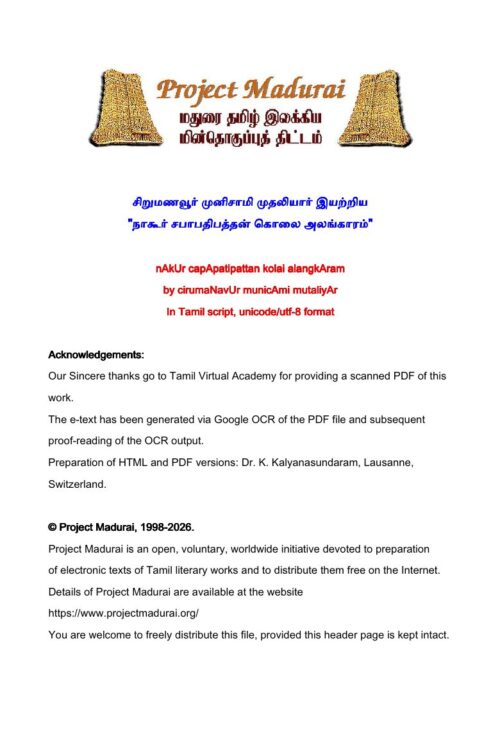 Project Madurai
மதுரை தமிழ் இலக்கிய
மின்தொகுப்புத் திட்டம்

சிறுமணவூர் முனிசாமி முதலியார் இயற்றிய
"நாகூர் சபாபதிபத்தன் கொலை அலங்காரம்"

nAkUr capApatipattan kolai alangkAram
by cirumaNavUr municAmi mutaliyAr
In Tamil script, unicode/utf-8 format

Acknowledgements:
Our Sincere thanks go to Tamil Virtual Academy for providing a scanned PDF of this work.
The e-text has been generated via Google OCR of the PDF file and subsequent proof-reading of the OCR output.
Preparation of HTML and PDF versions: Dr. K. Kalyanasundaram, Lausanne, Switzerland.

© Project Madurai, 1998-2026.
Project Madurai is an open, voluntary, worldwide initiative devoted to preparation of electronic texts of Tamil literary works and to distribute them free on the Internet.
Details of Project Madurai are available at the website
https://www.projectmadurai.org/
You are welcome to freely distribute this file, provided this header page is kept intact.